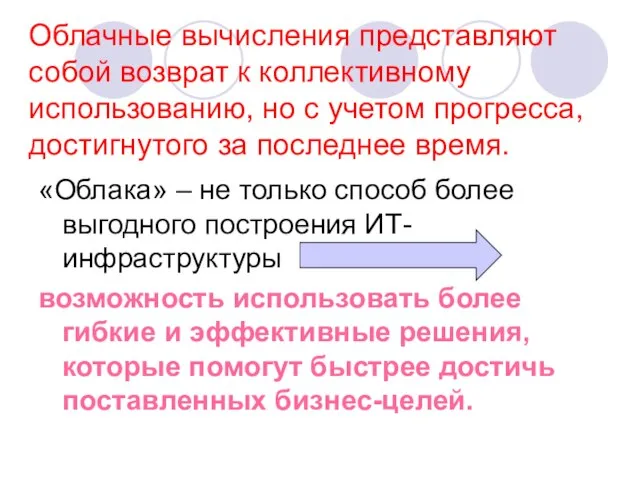 Облачные вычисления представляют собой возврат к коллективному использованию, но с учетом прогресса, достигнутого за последнее время.

«Облака» – не только способ более выгодного построения ИТ-инфраструктуры

возможность использовать более гибкие и эффективные решения, которые помогут быстрее достичь поставленных бизнес-целей.